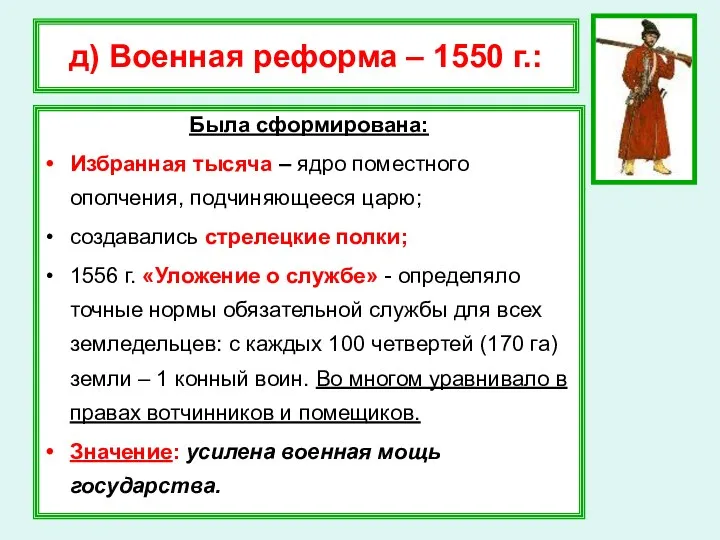 д) Военная реформа – 1550 г.:

Была сформирована:

• Избранная тысяча – ядро поместного ополчения, подчиняющееся царю;

• создавались стрелецкие полки;

• 1556 г. «Уложение о службе» - определяло точные нормы обязательной службы для всех земледельцев: с каждых 100 четвертей (170 га) земли – 1 конный воин. Во многом уравнивало в правах вотчинников и помещиков.

• Значение: усилена военная мощь государства.